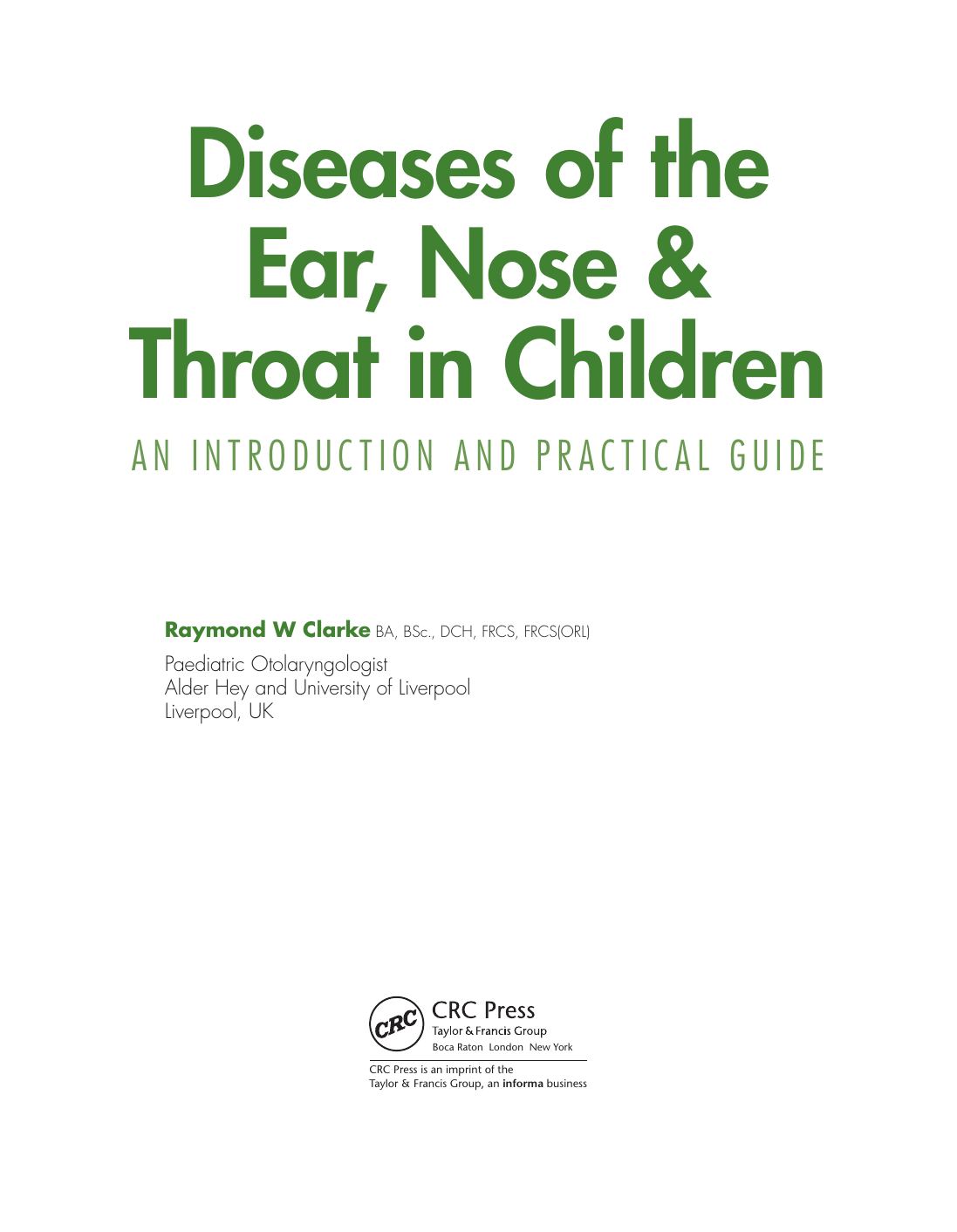 Diseases of the Ear, Nose & Throat in Children

AN INTRODUCTION AND PRACTICAL GUIDE

Raymond W Clarke BA, BSc., DCH, FRCS, FRCS(ORL)

Paediatric Otolaryngologist
Alder Hey and University of Liverpool
Liverpool, UK

CRC

CRC Press
Taylor & Francis Group
Boca Raton London New York

CRC Press is an imprint of the Taylor & Francis Group, an informa business